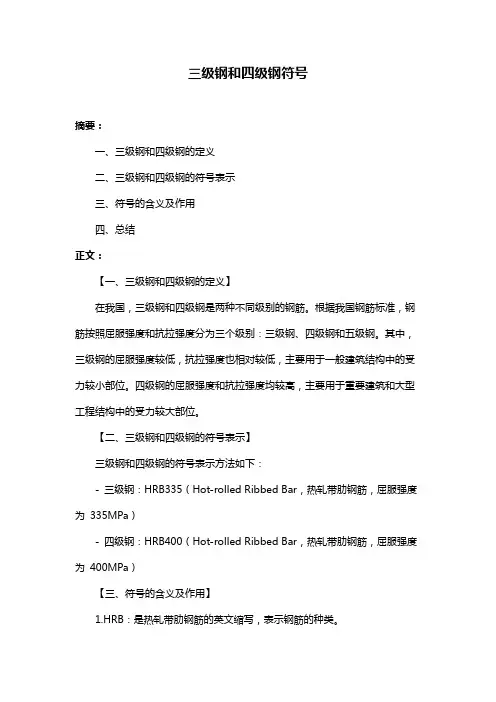 三级钢和四级钢符号

摘要：

一、三级钢和四级钢的定义

二、三级钢和四级钢的符号表示

三、符号的含义及作用

四、总结

正文：

【一、三级钢和四级钢的定义】

在我国，三级钢和四级钢是两种不同级别的钢筋。根据我国钢筋标准，钢筋按照屈服强度和抗拉强度分为三个级别：三级钢、四级钢和五级钢。其中，三级钢的屈服强度较低，抗拉强度也相对较低，主要用于一般建筑结构中的受力较小部位。四级钢的屈服强度和抗拉强度均较高，主要用于重要建筑和大型工程结构中的受力较大部位。

【二、三级钢和四级钢的符号表示】

三级钢和四级钢的符号表示方法如下：

- 三级钢：HRB335（Hot-rolled Ribbed Bar，热轧带肋钢筋，屈服强度为 335MPa）

- 四级钢：HRB400（Hot-rolled Ribbed Bar，热轧带肋钢筋，屈服强度为 400MPa）

【三、符号的含义及作用】

1.HRB：是热轧带肋钢筋的英文缩写，表示钢筋的种类。